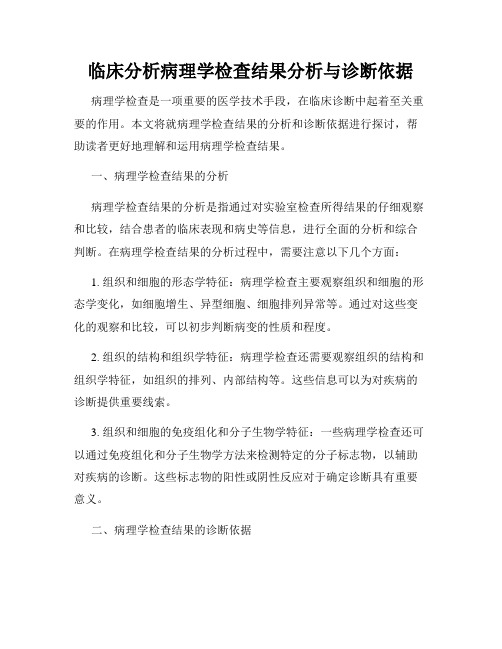 临床分析病理学检查结果分析与诊断依据

病理学检查是一项重要的医学技术手段，在临床诊断中起着至关重要的作用。本文将就病理学检查结果的分析和诊断依据进行探讨，帮助读者更好地理解和运用病理学检查结果。

一、病理学检查结果的分析

病理学检查结果的分析是指通过对实验室检查所得结果的仔细观察和比较，结合患者的临床表现和病史等信息，进行全面的分析和综合判断。在病理学检查结果的分析过程中，需要注意以下几个方面：

1. 组织和细胞的形态学特征：病理学检查主要观察组织和细胞的形态学变化，如细胞增生、异型细胞、细胞排列异常等。通过对这些变化的观察和比较，可以初步判断病变的性质和程度。

2. 组织的结构和组织学特征：病理学检查还需要观察组织的结构和组织学特征，如组织的排列、内部结构等。这些信息可以为对疾病的诊断提供重要线索。

3. 组织和细胞的免疫组化和分子生物学特征：一些病理学检查还可以通过免疫组化和分子生物学方法来检测特定的分子标志物，以辅助对疾病的诊断。这些标志物的阳性或阴性反应对于确定诊断具有重要意义。

二、病理学检查结果的诊断依据